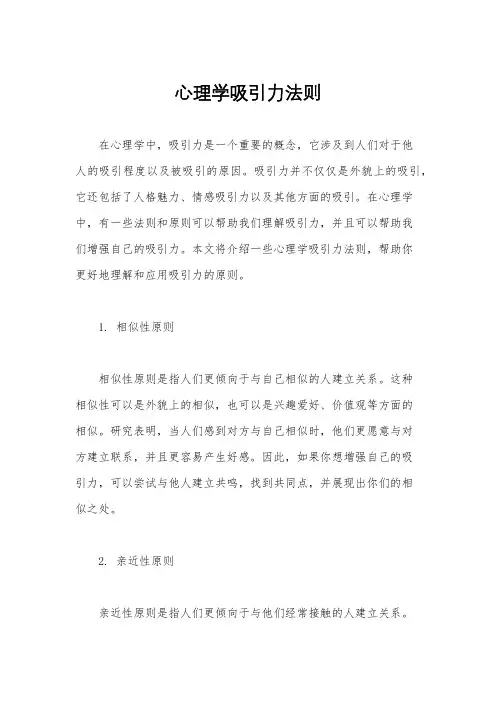 心理学吸引力法则

在心理学中，吸引力是一个重要的概念，它涉及到人们对于他人的吸引程度以及被吸引的原因。吸引力并不仅仅是外貌上的吸引，它还包括了人格魅力、情感吸引力以及其他方面的吸引。在心理学中，有一些法则和原则可以帮助我们理解吸引力，并且可以帮助我们增强自己的吸引力。本文将介绍一些心理学吸引力法则，帮助你更好地理解和应用吸引力的原则。

1. 相似性原则

相似性原则是指人们更倾向于与自己相似的人建立关系。这种相似性可以是外貌上的相似，也可以是兴趣爱好、价值观等方面的相似。研究表明，当人们感到对方与自己相似时，他们更愿意与对方建立联系，并且更容易产生好感。因此，如果你想增强自己的吸引力，可以尝试与他人建立共鸣，找到共同点，并展现出你们的相似之处。

2. 亲近性原则

亲近性原则是指人们更倾向于与他们经常接触的人建立关系。